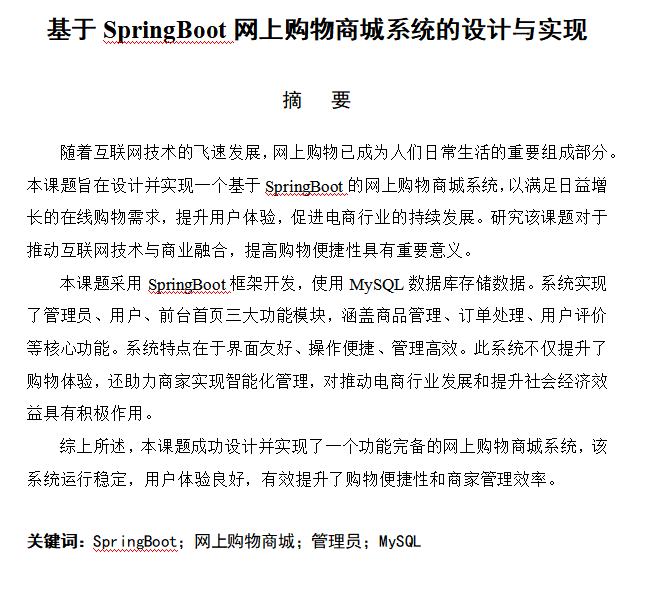 基于 SpringBoot 网上购物商城系统的设计与实现

摘　要

随着互联网技术的飞速发展，网上购物已成为人们日常生活的重要组成部分。本课题旨在设计并实现一个基于 SpringBoot 的网上购物商城系统，以满足日益增长的在线购物需求，提升用户体验，促进电商行业的持续发展。研究该课题对于推动互联网技术与商业融合，提高购物便捷性具有重要意义。

本课题采用 SpringBoot 框架开发，使用 MySQL 数据库存储数据。系统实现了管理员、用户、前台首页三大功能模块，涵盖商品管理、订单处理、用户评价等核心功能。系统特点在于界面友好、操作便捷、管理高效。此系统不仅提升了购物体验，还助力商家实现智能化管理，对推动电商行业发展和提升社会经济效益具有积极作用。

综上所述，本课题成功设计并实现了一个功能完备的网上购物商城系统，该系统运行稳定，用户体验良好，有效提升了购物便捷性和商家管理效率。

关键词：SpringBoot；网上购物商城；管理员；MySQL